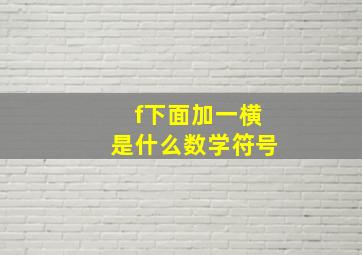 f下面加一横
是什么数学符号